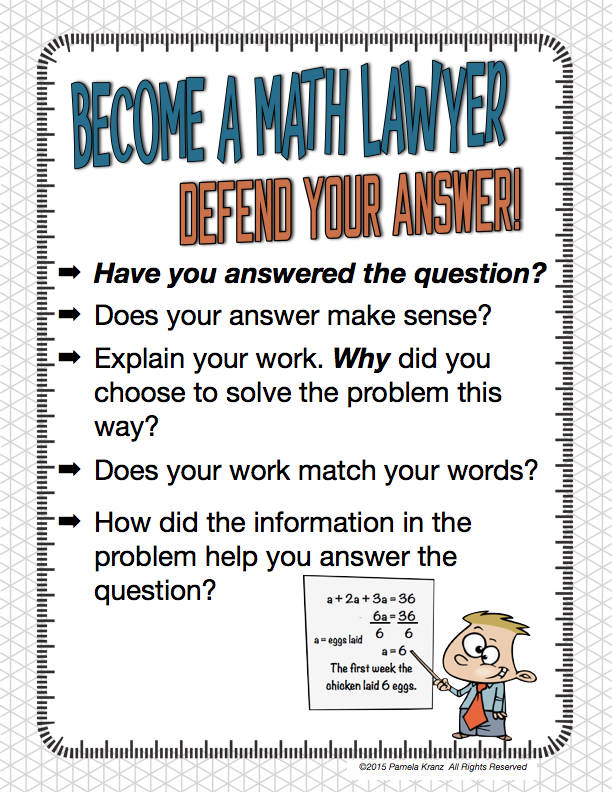 BECOME A MATH LAWYER

DEFEND YOUR ANSWER!

➡ Have you answered the question?

➡ Does your answer make sense?

➡ Explain your work. Why did you choose to solve the problem this way?

➡ Does your work match your words?

➡ How did the information in the problem help you answer the question?

$a + 2a + 3a = 36$

$\frac{6a}{6} = \frac{36}{6}$

a = eggs laid

$a = 6$

The first week the chicken laid 6 eggs.

©2015 Pamela Kranz All Rights Reserved